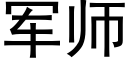 军师